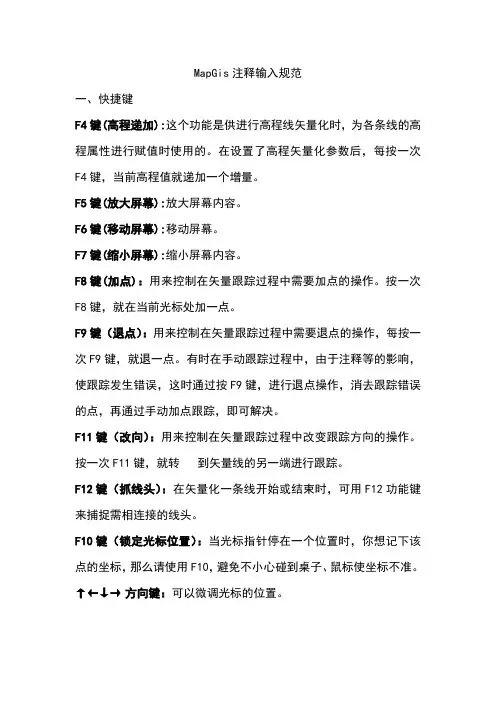 MapGis 注释输入规范

一、快捷键

F4 键(高程递加):这个功能是供进行高程线矢量化时，为各条线的高程属性进行赋值时使用的。在设置了高程矢量化参数后，每按一次 F4 键，当前高程值就递加一个增量。

F5 键(放大屏幕):放大屏幕内容。

F6 键(移动屏幕):移动屏幕。

F7 键(缩小屏幕):缩小屏幕内容。

F8 键(加点)：用来控制在矢量跟踪过程中需要加点的操作。按一次 F8 键，就在当前光标处加一点。

F9 键（退点)：用来控制在矢量跟踪过程中需要退点的操作，每按一次 F9 键，就退一点。有时在手动跟踪过程中，由于注释等的影响，使跟踪发生错误，这时通过按 F9 键，进行退点操作，消去跟踪错误的点，再通过手动加点跟踪，即可解决。

F11 键（改向)：用来控制在矢量跟踪过程中改变跟踪方向的操作。按一次 F11 键，就转 到矢量线的另一端进行跟踪。

F12 键（抓线头)：在矢量化一条线开始或结束时，可用 F12 功能键来捕捉需相连接的线头。

F10 键（锁定光标位置)：当光标指针停在一个位置时，你想记下该点的坐标，那么请使用 F10，避免不小心碰到桌子、鼠标使坐标不准。

↑←↓→ 方向键：可以微调光标的位置。